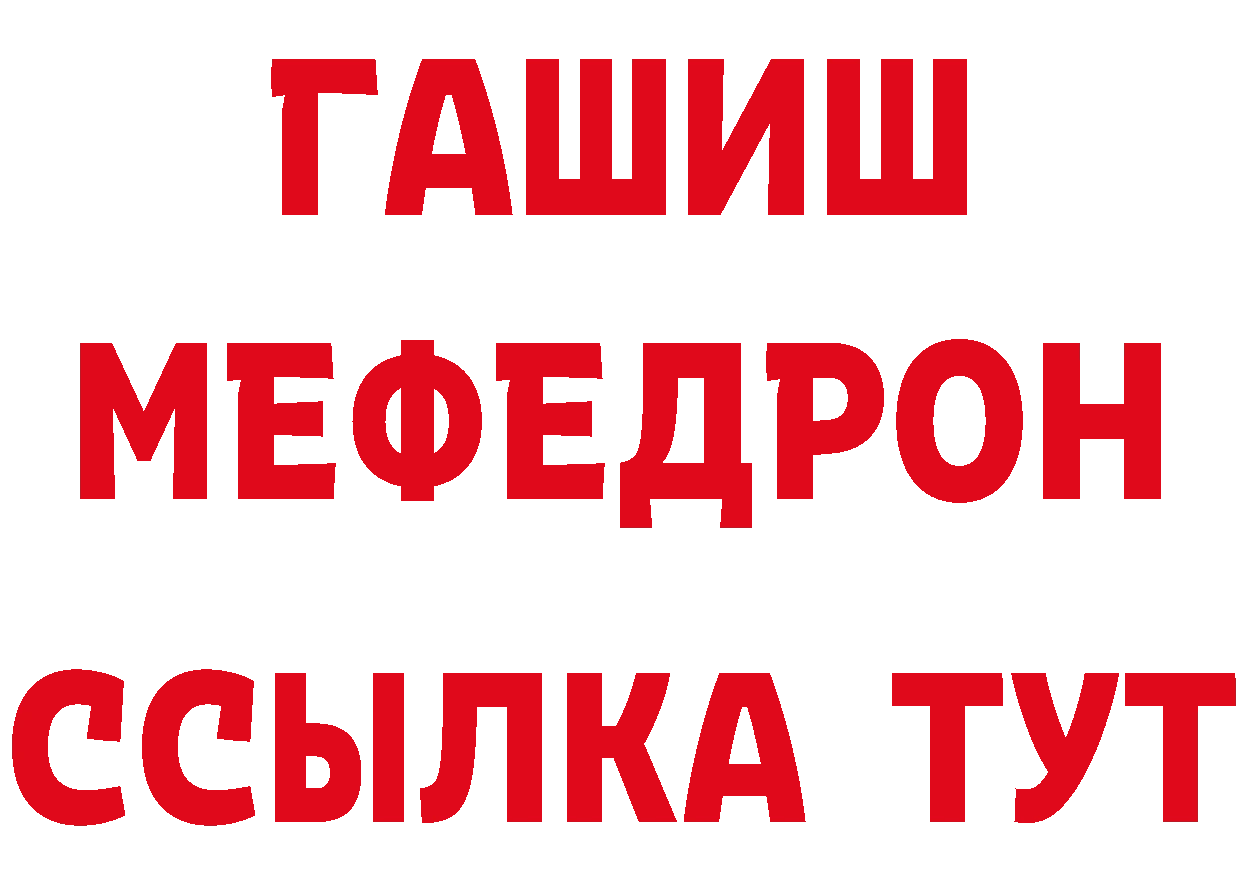 ГАШИШ
МЕФЕДРОН
ССЫЛКА ТУТ